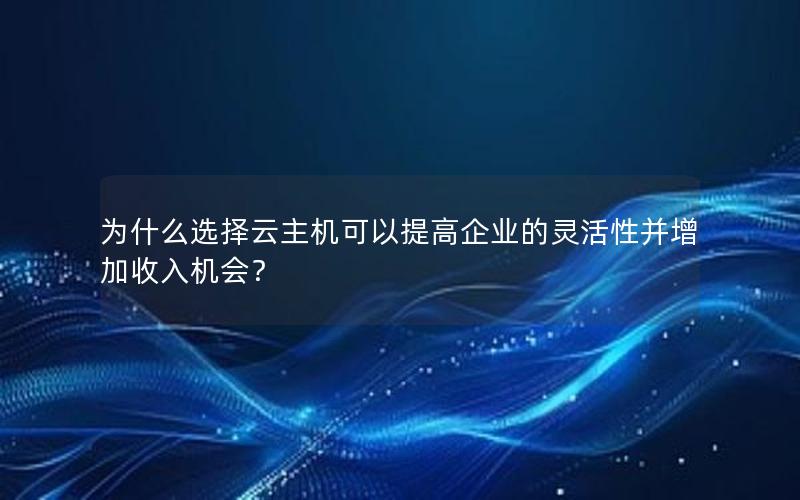 为什么选择云主机可以提高企业的灵活性并增加收入机会？